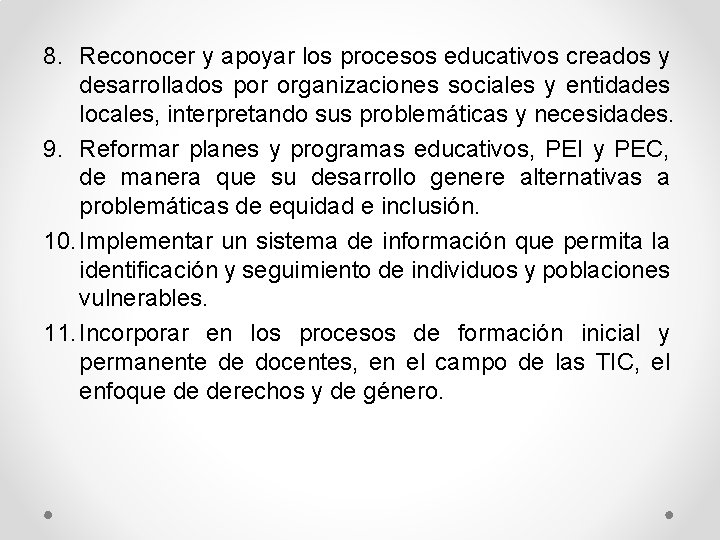 8. Reconocer y apoyar los procesos educativos creados y desarrollados por organizaciones sociales y entidades locales, interpretando sus problemáticas y necesidades.

9. Reformar planes y programas educativos, PEI y PEC, de manera que su desarrollo genere alternativas a problemáticas de equidad e inclusión.

10. Implementar un sistema de información que permita la identificación y seguimiento de individuos y poblaciones vulnerables.

11. Incorporar en los procesos de formación inicial y permanente de docentes, en el campo de las TIC, el enfoque de derechos y de género.